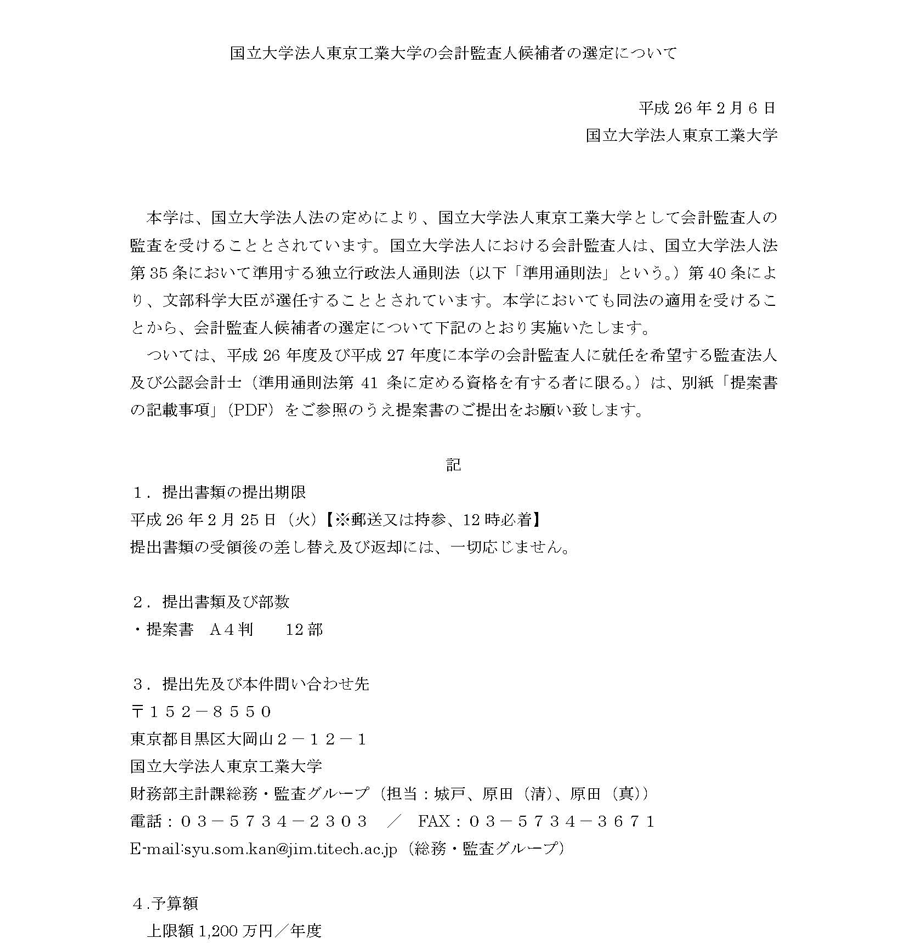 国立大学法人東京工業大学の会計監査人候補者の選定について

平成 26 年 2 月 6 日
国立大学法人東京工業大学

本学は、国立大学法人法の定めにより、国立大学法人東京工業大学として会計監査人の監査を受けることとされています。国立大学法人における会計監査人は、国立大学法人法第 35 条において準用する独立行政法人通則法（以下「準用通則法」という。）第 40 条により、文部科学大臣が選任することとされています。本学においても同法の適用を受けることから、会計監査人候補者の選定について下記のとおり実施いたします。
ついては、平成 26 年度及び平成 27 年度に本学の会計監査人に就任を希望する監査法人及び公認会計士（準用通則法第 41 条に定める資格を有する者に限る。）は、別紙「提案書の記載事項」（PDF）をご参照のうえ提案書のご提出をお願い致します。

記

１．提出書類の提出期限
平成 26 年 2 月 25 日（火）【※郵送又は持参、12 時必着】
提出書類の受領後の差し替え及び返却には、一切応じません。

２．提出書類及び部数
・提案書　A４判　　12 部

３．提出先及び本件問い合わせ先
〒１５２－８５５０
東京都目黒区大岡山２－１２－１
国立大学法人東京工業大学
財務部主計課総務・監査グループ（担当：城戸、原田（清）、原田（真））
電話：０３－５７３４－２３０３　／　FAX：０３－５７３４－３６７１
E-mail:syu.som.kan@jim.titech.ac.jp（総務・監査グループ）

４.予算額
上限額 1,200 万円／年度